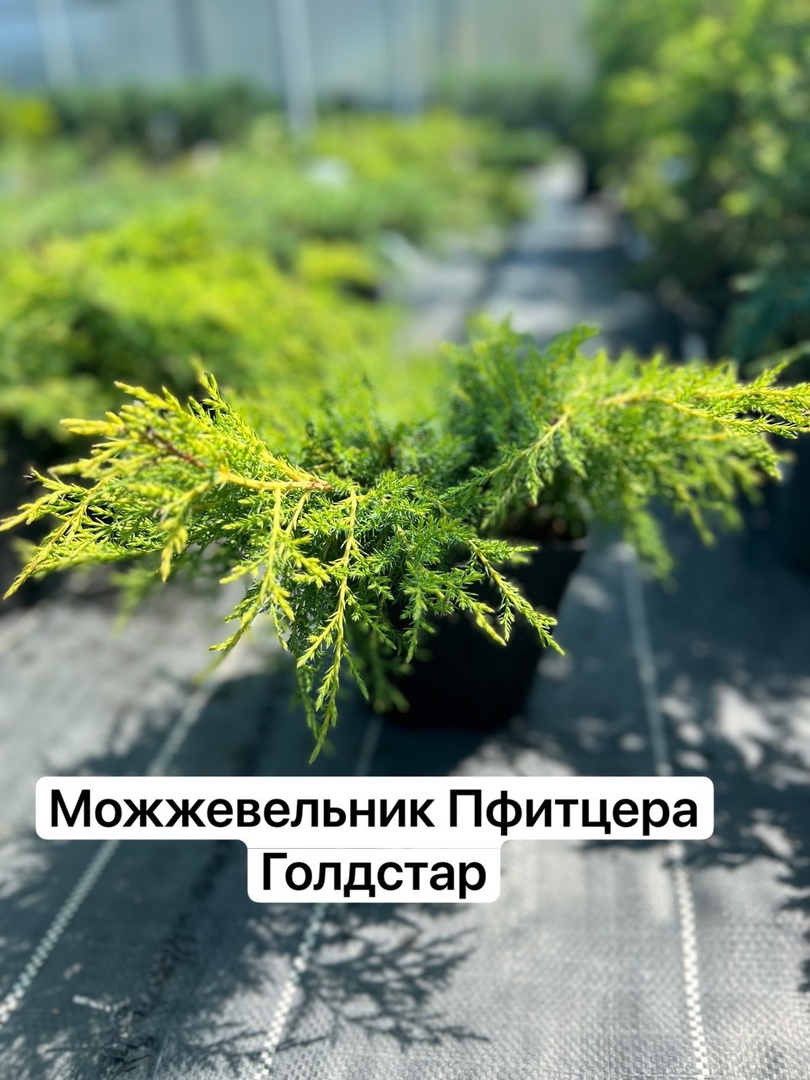 Можжевельник Пфитцера Голдстар